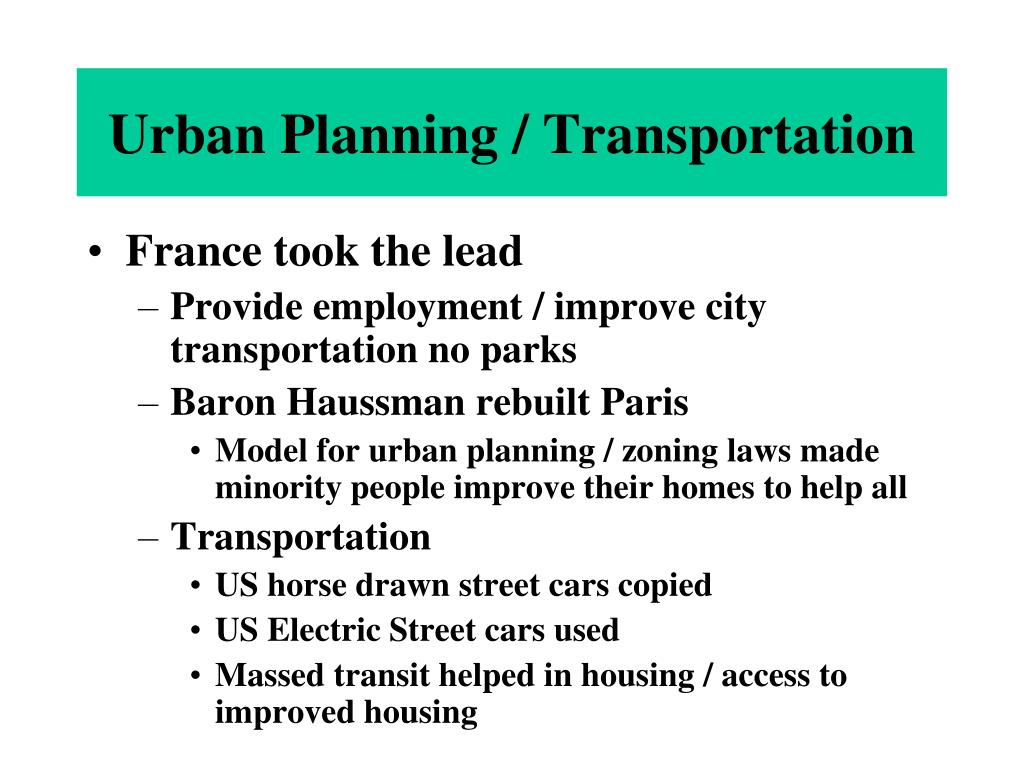 Urban Planning / Transportation

• France took the lead
– Provide employment / improve city transportation no parks
– Baron Haussman rebuilt Paris
• Model for urban planning / zoning laws made minority people improve their homes to help all
– Transportation
• US horse drawn street cars copied
• US Electric Street cars used
• Massed transit helped in housing / access to improved housing